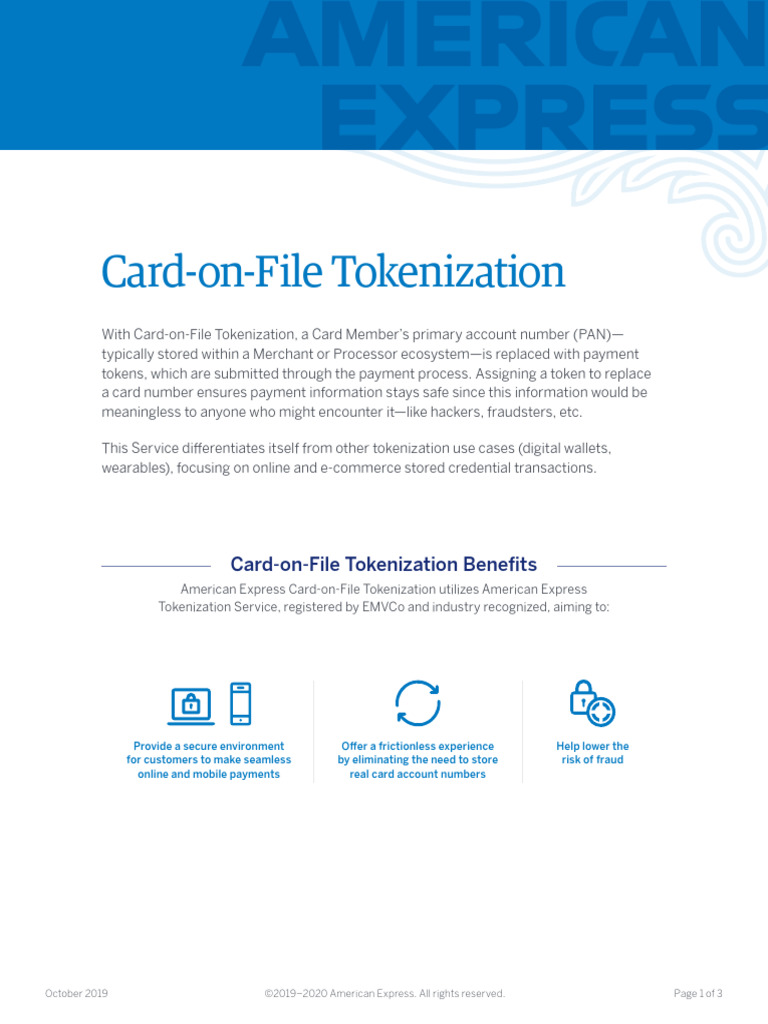 AMERICAN EXPRESS

Card-on-File Tokenization

With Card-on-File Tokenization, a Card Member's primary account number (PAN)—typically stored within a Merchant or Processor ecosystem—is replaced with payment tokens, which are submitted through the payment process. Assigning a token to replace a card number ensures payment information stays safe since this information would be meaningless to anyone who might encounter it—like hackers, fraudsters, etc.

This Service differentiates itself from other tokenization use cases (digital wallets, wearables), focusing on online and e-commerce stored credential transactions.

Card-on-File Tokenization Benefits

American Express Card-on-File Tokenization utilizes American Express Tokenization Service, registered by EMVCo and industry recognized, aiming to:

Provide a secure environment for customers to make seamless online and mobile payments

Offer a frictionless experience by eliminating the need to store real card account numbers

Help lower the risk of fraud

October 2019

©2019–2020 American Express. All rights reserved.

Page 1 of 3